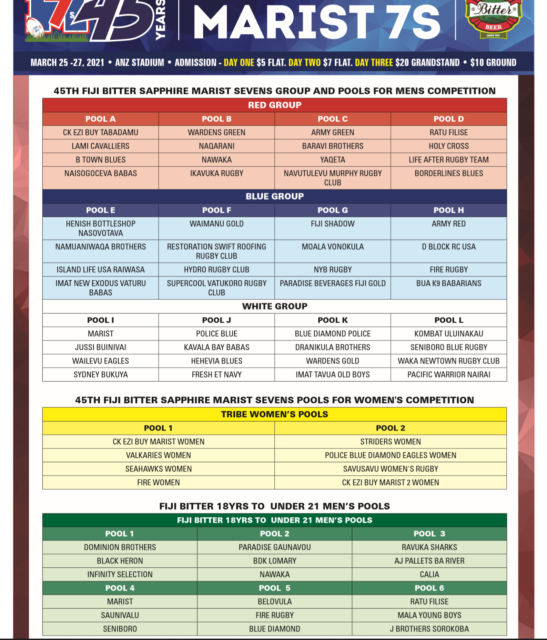 45 YEARS MARIST 7S

Bitter BEER

MARCH 25 -27, 2021 • ANZ STADIUM • ADMISSION - DAY ONE $5 FLAT. DAY TWO $7 FLAT. DAY THREE $20 GRANDSTAND • $10 GROUND

45TH FIJI BITTER SAPPHIRE MARIST SEVENS GROUP AND POOLS FOR MENS COMPETITION

RED GROUP

| POOL A | POOL B | POOL C | POOL D |
|---|---|---|---|
| CK EZI BUY TABADAMU | WARDENS GREEN | ARMY GREEN | RATU FILISE |
| LAMI CAVALLIERS | NAQARANI | BARAVI BROTHERS | HOLY CROSS |
| B TOWN BLUES | NAWAKA | YAQETA | LIFE AFTER RUGBY TEAM |
| NAISOGOCEVA BABAS | IKAVUKA RUGBY | NAVUTULEVU MURPHY RUGBY CLUB | BORDERLINES BLUES |

BLUE GROUP

| POOL E | POOL F | POOL G | POOL H |
|---|---|---|---|
| HENISH BOTTLESHOP NASOVOTAVA | WAIMANU GOLD | FIJI SHADOW | ARMY RED |
| NAMUANIWAQA BROTHERS | RESTORATION SWIFT ROOFING RUGBY CLUB | MOALA VONOKULA | D BLOCK RC USA |
| ISLAND LIFE USA RAIWASA | HYDRO RUGBY CLUB | NYB RUGBY | FIRE RUGBY |
| IMAT NEW EXODUS VATURU BABAS | SUPERCOOL VATUKORO RUGBY CLUB | PARADISE BEVERAGES FIJI GOLD | BUA K9 BABARIANS |

WHITE GROUP

| POOL I | POOL J | POOL K | POOL L |
|---|---|---|---|
| MARIST | POLICE BLUE | BLUE DIAMOND POLICE | KOMBAT ULUINAKAU |
| JUSSI BUINIVAI | KAVALA BAY BABAS | DRANIKULA BROTHERS | SENIBORO BLUE RUGBY |
| WAILEVU EAGLES | HEHEVIA BLUES | WARDENS GOLD | WAKA NEWTOWN RUGBY CLUB |
| SYDNEY BUKUYA | FRESH ET NAVY | IMAT TAVUA OLD BOYS | PACIFIC WARRIOR NAIRAI |

45TH FIJI BITTER SAPPHIRE MARIST SEVENS POOLS FOR WOMEN'S COMPETITION

TRIBE WOMEN'S POOLS

| POOL 1 | POOL 2 |
|---|---|
| CK EZI BUY MARIST WOMEN | STRIDERS WOMEN |
| VALKARIES WOMEN | POLICE BLUE DIAMOND EAGLES WOMEN |
| SEAHAWKS WOMEN | SAVUSAVU WOMEN'S RUGBY |
| FIRE WOMEN | CK EZI BUY MARIST 2 WOMEN |

FIJI BITTER 18YRS TO UNDER 21 MEN'S POOLS

FIJI BITTER 18YRS TO UNDER 21 MEN'S POOLS

| POOL 1 | POOL 2 | POOL 3 |
|---|---|---|
| DOMINION BROTHERS | PARADISE GAUNAVOU | RAVUKA SHARKS |
| BLACK HERON | BDK LOMARY | AJ PALLETS BA RIVER |
| INFINITY SELECTION | NAWAKA | CALIA |
| POOL 4 | POOL 5 | POOL 6 |
| MARIST | BELOVULA | RATU FILISE |
| SAUNIVALU | FIRE RUGBY | MALA YOUNG BOYS |
| SENIBORO | BLUE DIAMOND | J BROTHERS SOROKOBA |